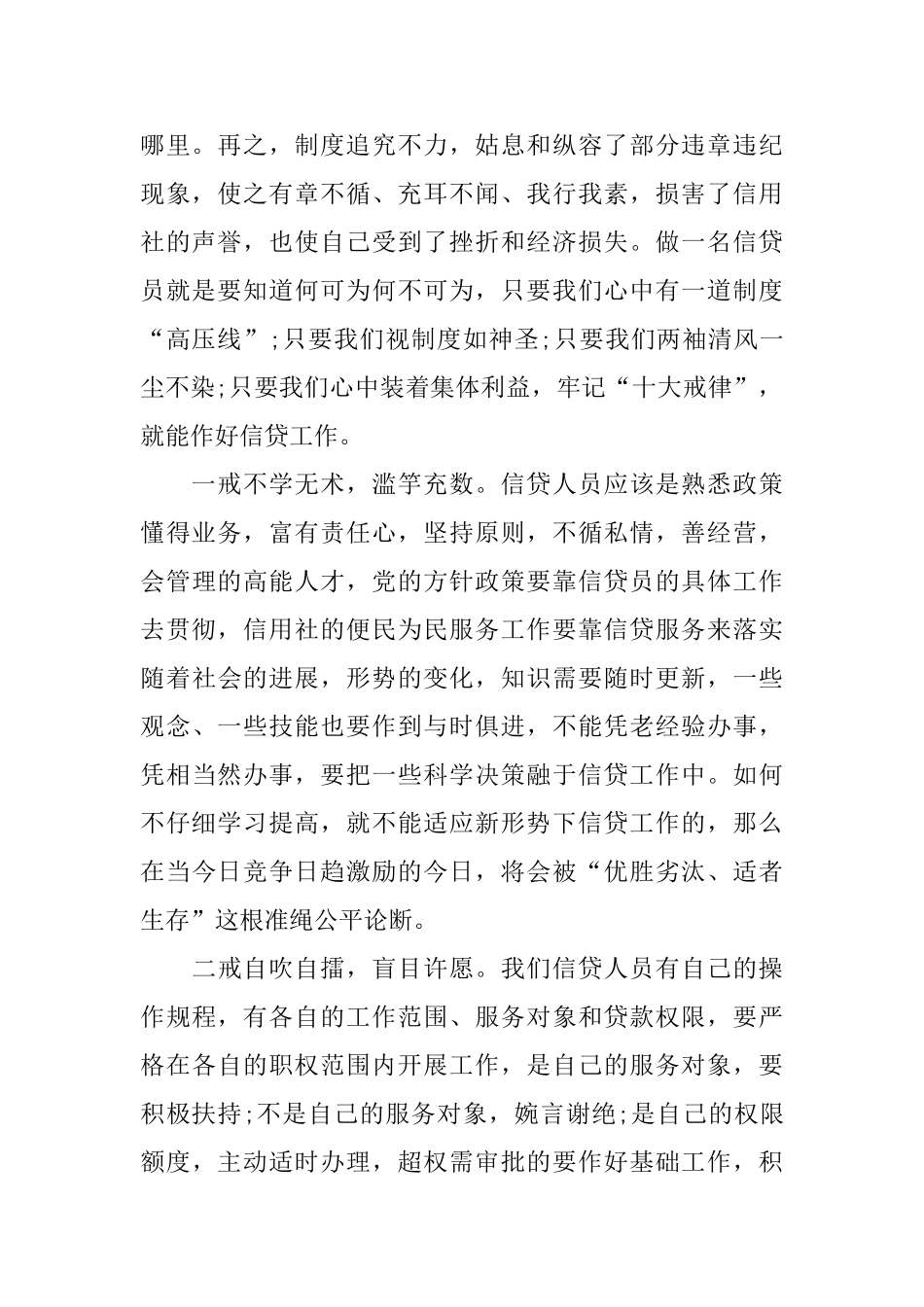 哪里。再之，制度追究不力，姑息和纵容了部分违章违纪现象，使之有章不循、充耳不闻、我行我素，损害了信用社的声誉，也使自己受到了挫折和经济损失。做一名信贷员就是要知道何可为何不可为，只要我们心中有一道制度“高压线”;只要我们视制度如神圣;只要我们两袖清风一尘不染;只要我们心中装着集体利益，牢记“十大戒律”，就能作好信贷工作。

一戒不学无术，滥竽充数。信贷人员应该是熟悉政策懂得业务，富有责任心，坚持原则，不循私情，善经营，会管理的高能人才，党的方针政策要靠信贷员的具体工作去贯彻，信用社的便民为民服务工作要靠信贷服务来落实随着社会的进展，形势的变化，知识需要随时更新，一些观念、一些技能也要作到与时俱进，不能凭老经验办事，凭相当然办事，要把一些科学决策融于信贷工作中。如何不仔细学习提高，就不能适应新形势下信贷工作的，那么在当今日竞争日趋激励的今日，将会被“优胜劣汰、适者生存”这根准绳公平论断。

二戒自吹自擂，盲目许愿。我们信贷人员有自己的操作规程，有各自的工作范围、服务对象和贷款权限，要严格在各自的职权范围内开展工作，是自己的服务对象，要积极扶持;不是自己的服务对象，婉言谢绝;是自己的权限额度，主动适时办理，超权需审批的要作好基础工作，积